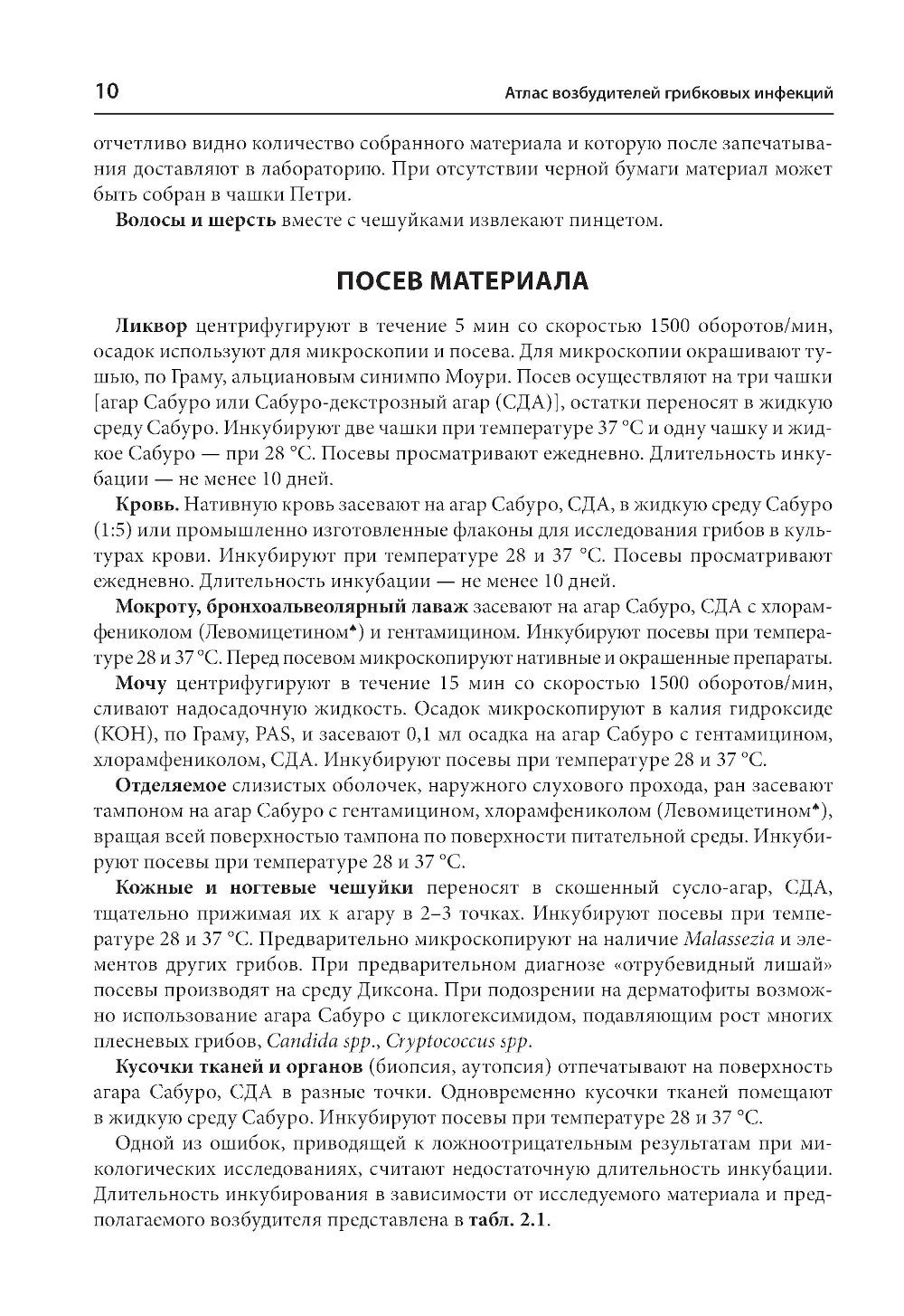 10

Атлас возбудителей грибковых инфекций

отчетливо видно количество собранного материала и которую после запечатывания доставляют в лабораторию. При отсутствии черной бумаги материал может быть собран в чашки Петри.

Волосы и шерсть вместе с чешуйками извлекают пинцетом.

ПОСЕВ МАТЕРИАЛА

Ликвор центрифугируют в течение 5 мин со скоростью 1500 оборотов/мин, осадок используют для микроскопии и посева. Для микроскопии окрашивают тушью, по Граму, альциановым синимпо Моури. Посев осуществляют на три чашки [агар Сабуро или Сабуро-декстрозный агар (СДА)], остатки переносят в жидкую среду Сабуро. Инкубируют две чашки при температуре 37 °C и одну чашку и жидкое Сабуро — при 28 °C. Посевы просматривают ежедневно. Длительность инкубации — не менее 10 дней.

Кровь. Нативную кровь засевают на агар Сабуро, СДА, в жидкую среду Сабуро (1:5) или промышленно изготовленные флаконы для исследования грибов в культурах крови. Инкубируют при температуре 28 и 37 °C. Посевы просматривают ежедневно. Длительность инкубации — не менее 10 дней.

Мокроту, бронхоальвеолярный лаваж засевают на агар Сабуро, СДА с хлорамфениколом (Левомицетином♠) и гентамицином. Инкубируют посевы при температуре 28 и 37 °C. Перед посевом микроскопируют нативные и окрашенные препараты.

Мочу центрифугируют в течение 15 мин со скоростью 1500 оборотов/мин, сливают надосадочную жидкость. Осадок микроскопируют в калия гидроксиде (KOH), по Граму, PAS, и засевают 0,1 мл осадка на агар Сабуро с гентамицином, хлорамфениколом, СДА. Инкубируют посевы при температуре 28 и 37 °C.

Отделяемое слизистых оболочек, наружного слухового прохода, ран засевают тампоном на агар Сабуро с гентамицином, хлорамфениколом (Левомицетином♠), вращая всей поверхностью тампона по поверхности питательной среды. Инкубируют посевы при температуре 28 и 37 °C.

Кожные и ногтевые чешуйки переносят в скошенный сусло-агар, СДА, тщательно прижимая их к агару в 2–3 точках. Инкубируют посевы при температуре 28 и 37 °C. Предварительно микроскопируют на наличие Malassezia и элементов других грибов. При предварительном диагнозе «отрубевидный лишай» посевы производят на среду Диксона. При подозрении на дерматофиты возможно использование агара Сабуро с циклогексимидом, подавляющим рост многих плесневых грибов, Candida spp., Cryptococcus spp.

Кусочки тканей и органов (биопсия, аутопсия) отпечатывают на поверхность агара Сабуро, СДА в разные точки. Одновременно кусочки тканей помещают в жидкую среду Сабуро. Инкубируют посевы при температуре 28 и 37 °C.

Одной из ошибок, приводящей к ложноотрицательным результатам при микологических исследованиях, считают недостаточную длительность инкубации. Длительность инкубирования в зависимости от исследуемого материала и предполагаемого возбудителя представлена в табл. 2.1.